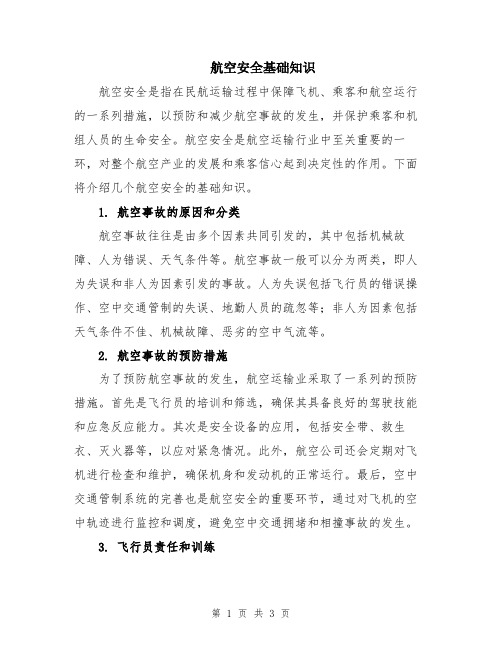 航空安全基础知识

航空安全是指在民航运输过程中保障飞机、乘客和航空运行的一系列措施，以预防和减少航空事故的发生，并保护乘客和机组人员的生命安全。航空安全是航空运输行业中至关重要的一环，对整个航空产业的发展和乘客信心起到决定性的作用。下面将介绍几个航空安全的基础知识。

1. 航空事故的原因和分类

航空事故往往是由多个因素共同引发的，其中包括机械故障、人为错误、天气条件等。航空事故一般可以分为两类，即人为失误和非人为因素引发的事故。人为失误包括飞行员的错误操作、空中交通管制的失误、地勤人员的疏忽等；非人为因素包括天气条件不佳、机械故障、恶劣的空中气流等。

2. 航空事故的预防措施

为了预防航空事故的发生，航空运输业采取了一系列的预防措施。首先是飞行员的培训和筛选，确保其具备良好的驾驶技能和应急反应能力。其次是安全设备的应用，包括安全带、救生衣、灭火器等，以应对紧急情况。此外，航空公司还会定期对飞机进行检查和维护，确保机身和发动机的正常运行。最后，空中交通管制系统的完善也是航空安全的重要环节，通过对飞机的空中轨迹进行监控和调度，避免空中交通拥堵和相撞事故的发生。

3. 飞行员责任和训练

第 1 页 共 3 页